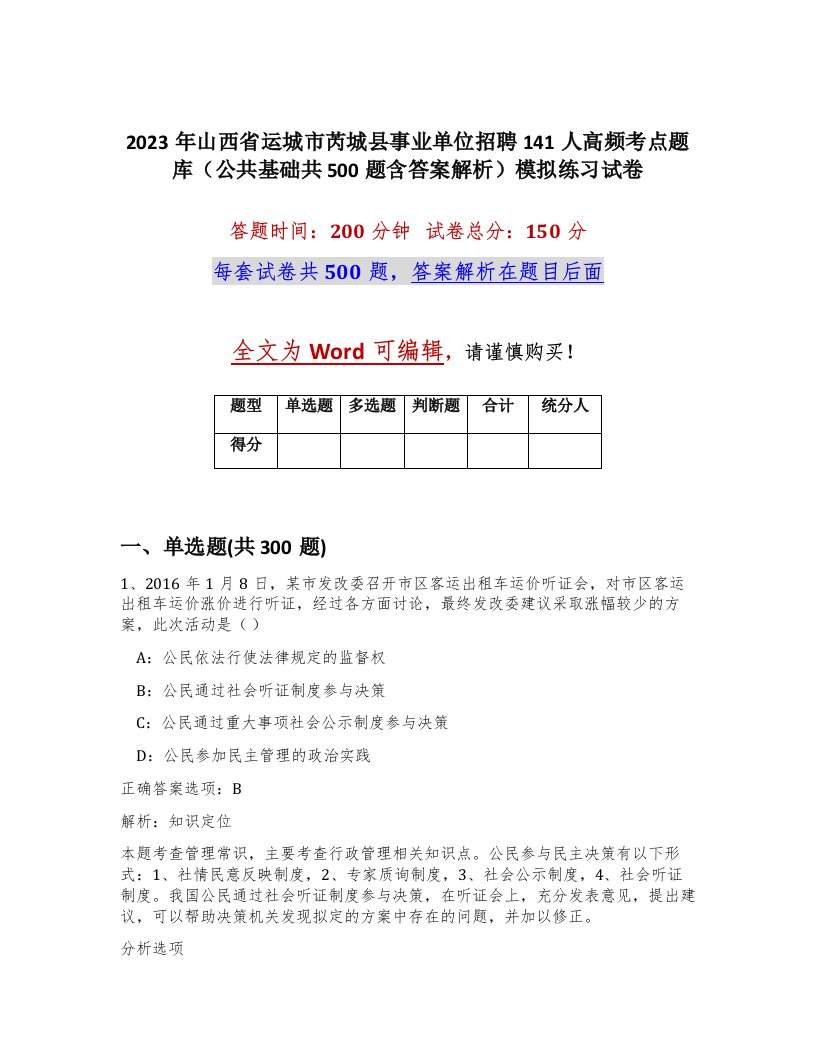 2023 年山西省运城市芮城县事业单位招聘 141 人高频考点题库（公共基础共 500 题含答案解析）模拟练习试卷

答题时间：200 分钟　试卷总分：150 分

每套试卷共 500 题，答案解析在题目后面

全文为 Word 可编辑，请谨慎购买！

| 题型 | 单选题 | 多选题 | 判断题 | 合计 | 统分人 |
|---|---|---|---|---|---|
| 得分 | | | | | |

一、单选题(共 300 题)

1、2016 年 1 月 8 日，某市发改委召开市区客运出租车运价听证会，对市区客运出租车运价涨价进行听证，经过各方面讨论，最终发改委建议采取涨幅较少的方案，此次活动是（）

A：公民依法行使法律规定的监督权

B：公民通过社会听证制度参与决策

C：公民通过重大事项社会公示制度参与决策

D：公民参加民主管理的政治实践

正确答案选项：B

解析：知识定位

本题考查管理常识，主要考查行政管理相关知识点。公民参与民主决策有以下形式：1、社情民意反映制度，2、专家质询制度，3、社会公示制度，4、社会听证制度。我国公民通过社会听证制度参与决策，在听证会上，充分发表意见，提出建议，可以帮助决策机关发现拟定的方案中存在的问题，并加以修正。

分析选项